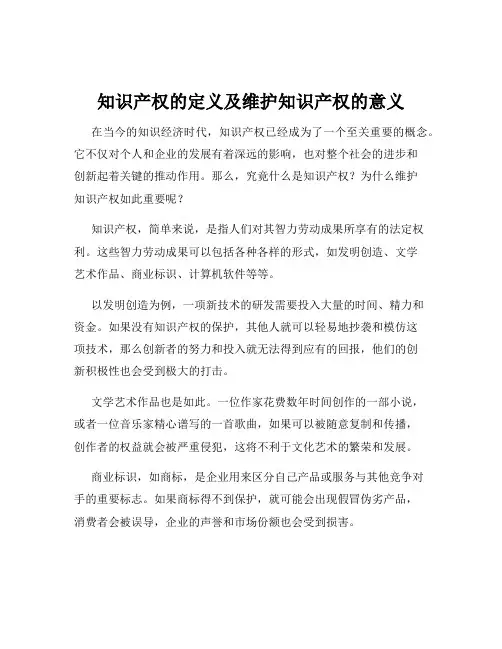 知识产权的定义及维护知识产权的意义

在当今的知识经济时代，知识产权已经成为了一个至关重要的概念。它不仅对个人和企业的发展有着深远的影响，也对整个社会的进步和创新起着关键的推动作用。那么，究竟什么是知识产权？为什么维护知识产权如此重要呢？

知识产权，简单来说，是指人们对其智力劳动成果所享有的法定权利。这些智力劳动成果可以包括各种各样的形式，如发明创造、文学艺术作品、商业标识、计算机软件等等。

以发明创造为例，一项新技术的研发需要投入大量的时间、精力和资金。如果没有知识产权的保护，其他人就可以轻易地抄袭和模仿这项技术，那么创新者的努力和投入就无法得到应有的回报，他们的创新积极性也会受到极大的打击。

文学艺术作品也是如此。一位作家花费数年时间创作的一部小说，或者一位音乐家精心谱写的一首歌曲，如果可以被随意复制和传播，创作者的权益就会被严重侵犯，这将不利于文化艺术的繁荣和发展。

商业标识，如商标，是企业用来区分自己产品或服务与其他竞争对手的重要标志。如果商标得不到保护，就可能会出现假冒伪劣产品，消费者会被误导，企业的声誉和市场份额也会受到损害。